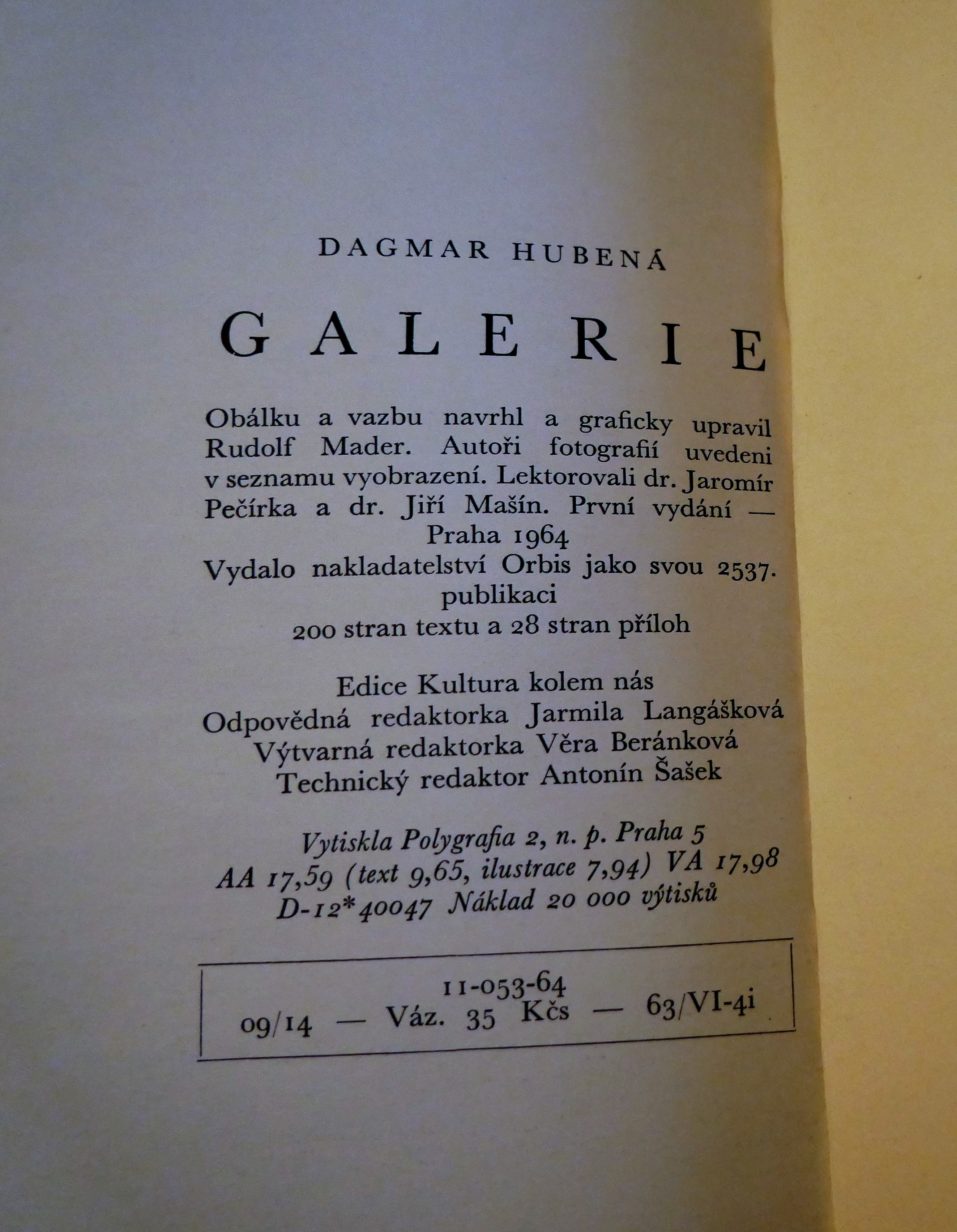 DAGMAR HUBENÁ

GALERIE

Obálku a vazbu navrhl a graficky upravil Rudolf Mader. Autoři fotografií uvedeni v seznamu vyobrazení. Lektorovali dr. Jaromír Pečírka a dr. Jiří Mašín. První vydání — Praha 1964
Vydalo nakladatelství Orbis jako svou 2537. publikaci
200 stran textu a 28 stran příloh

Edice Kultura kolem nás
Odpovědná redaktorka Jarmila Langášková
Výtvarná redaktorka Věra Beránková
Technický redaktor Antonín Šašek

Vytiskla Polygrafia 2, n. p. Praha 5
AA 17,59 (text 9,65, ilustrace 7,94) VA 17,98
D-12*40047 Náklad 20 000 výtisků

11-053-64
09/14 — Váz. 35 Kčs — 63/VI-4i